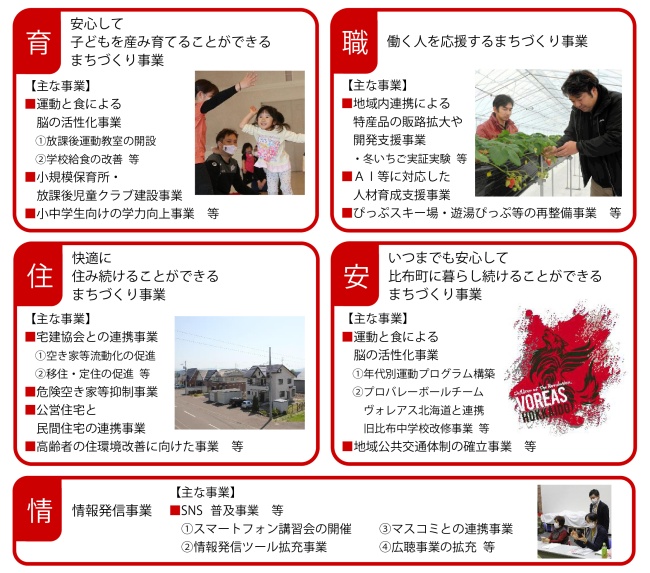 育

安心して
子どもを産み育てることができる
まちづくり事業

【主な事業】
■運動と食による
脳の活性化事業
①放課後運動教室の開設
②学校給食の改善 等
■小規模保育所・
放課後児童クラブ建設事業
■小中学生向けの学力向上事業 等

職

働く人を応援するまちづくり事業

【主な事業】
■地域内連携による
特産品の販路拡大や
開発支援事業
・冬いちご実証実験 等
■ＡＩ等に対応した
人材育成支援事業
■ぴっぷスキー場・遊湯ぴっぷ等の再整備事業 等

住

快適に
住み続けることができる
まちづくり事業

【主な事業】
■宅建協会との連携事業
①空き家等流動化の促進
②移住・定住の促進 等
■危険空き家等抑制事業
■公営住宅と
民間住宅の連携事業
■高齢者の住環境改善に向けた事業 等

安

いつまでも安心して
比布町に暮らし続けることができる
まちづくり事業

【主な事業】
■運動と食による
脳の活性化事業
①年代別運動プログラム構築
②プロバレーボールチーム
ヴォレアス北海道と連携
旧比布中学校改修事業 等
■地域公共交通体制の確立事業 等

VOREAS
HOKKAIDO

情

情報発信事業

【主な事業】
■SNS 普及事業 等
①スマートフォン講習会の開催
②情報発信ツール拡充事業
③マスコミとの連携事業
④広聴事業の拡充 等